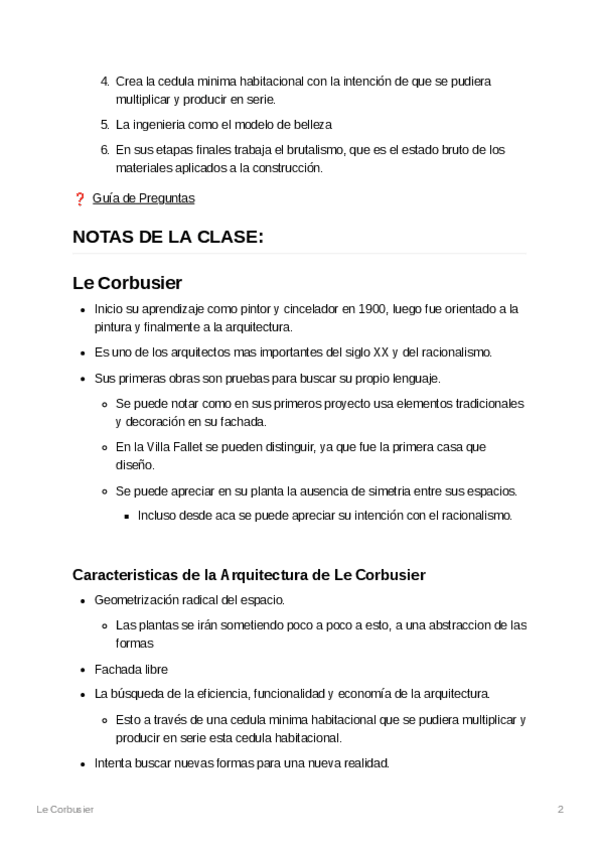 4. Crea la cedula minima habitacional con la intención de que se pudiera multiplicar y producir en serie.
5. La ingenieria como el modelo de belleza
6. En sus etapas finales trabaja el brutalismo, que es el estado bruto de los materiales aplicados a la construcción.

❓ Guía de Preguntas

NOTAS DE LA CLASE:

Le Corbusier

- Inicio su aprendizaje como pintor y cincelador en 1900, luego fue orientado a la pintura y finalmente a la arquitectura.
- Es uno de los arquitectos mas importantes del siglo XX y del racionalismo.
- Sus primeras obras son pruebas para buscar su propio lenguaje.
  - Se puede notar como en sus primeros proyecto usa elementos tradicionales y decoración en su fachada.
  - En la Villa Fallet se pueden distinguir, ya que fue la primera casa que diseño.
  - Se puede apreciar en su planta la ausencia de simetria entre sus espacios.
    - Incluso desde aca se puede apreciar su intención con el racionalismo.

Caracteristicas de la Arquitectura de Le Corbusier

- Geometrización radical del espacio.
  - Las plantas se irán sometiendo poco a poco a esto, a una abstraccion de las formas
- Fachada libre
- La búsqueda de la eficiencia, funcionalidad y economía de la arquitectura.
  - Esto a través de una cedula minima habitacional que se pudiera multiplicar y producir en serie esta cedula habitacional.
- Intenta buscar nuevas formas para una nueva realidad.

Le Corbusier

2